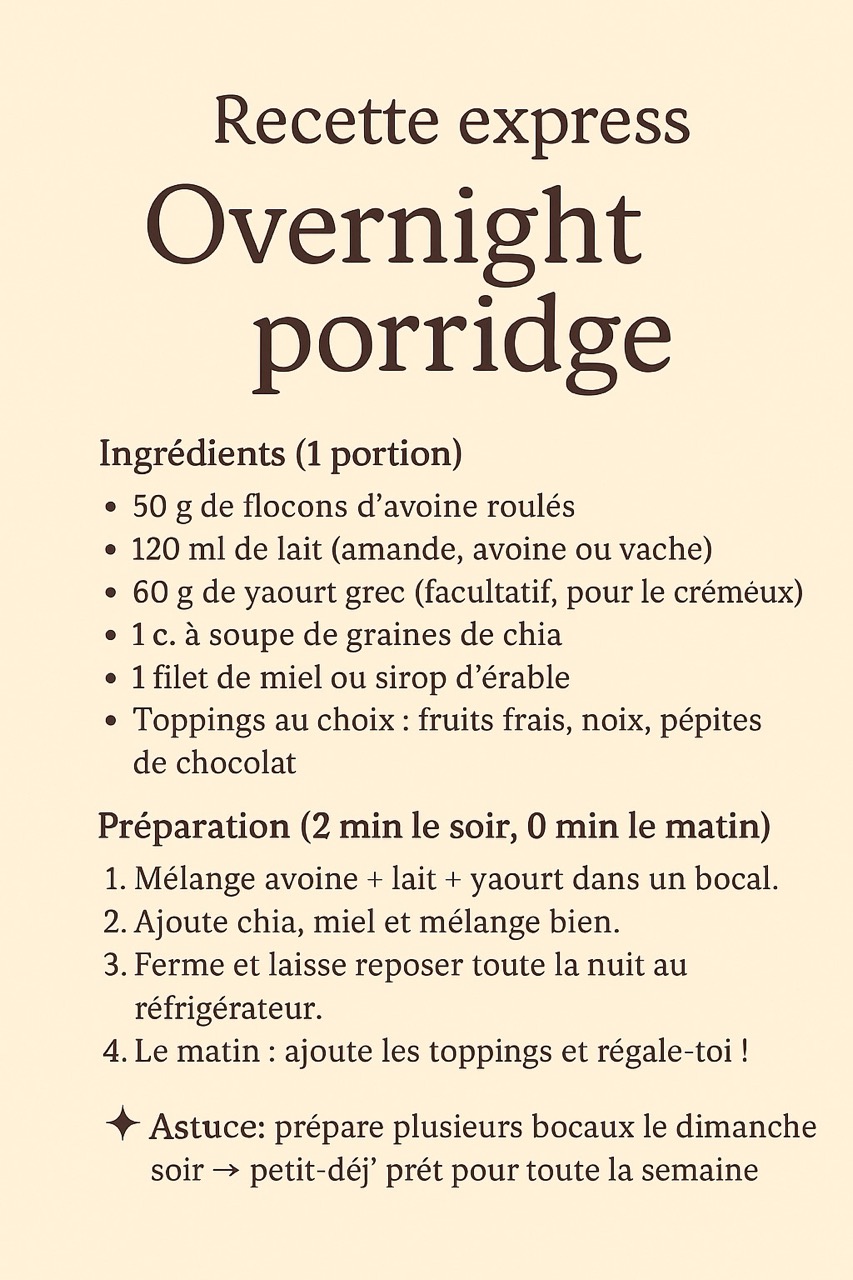 Recette express
Overnight porridge

Ingrédients (1 portion)
• 50 g de flocons d'avoine roulés
• 120 ml de lait (amande, avoine ou vache)
• 60 g de yaourt grec (facultatif, pour le crémeux)
• 1 c. à soupe de graines de chia
• 1 filet de miel ou sirop d'érable
• Toppings au choix : fruits frais, noix, pépites de chocolat

Préparation (2 min le soir, 0 min le matin)
1. Mélange avoine + lait + yaourt dans un bocal.
2. Ajoute chia, miel et mélange bien.
3. Ferme et laisse reposer toute la nuit au réfrigérateur.
4. Le matin : ajoute les toppings et régale-toi !

✦ Astuce: prépare plusieurs bocaux le dimanche soir → petit-déj' prét pour toute la semaine